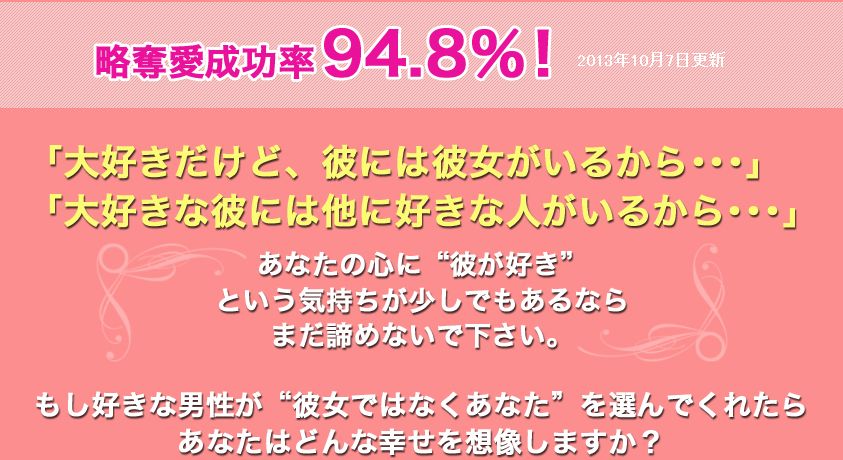 略奪愛成功率 94.8%！ 2013年10月7日更新

「大好きだけど、彼には彼女がいるから・・・」
「大好きな彼には他に好きな人がいるから・・・」

あなたの心に“彼が好き”
という気持ちが少しでもあるなら
まだ諦めないで下さい。

もし好きな男性が“彼女ではなくあなた”を選んでくれたら
あなたはどんな幸せを想像しますか？